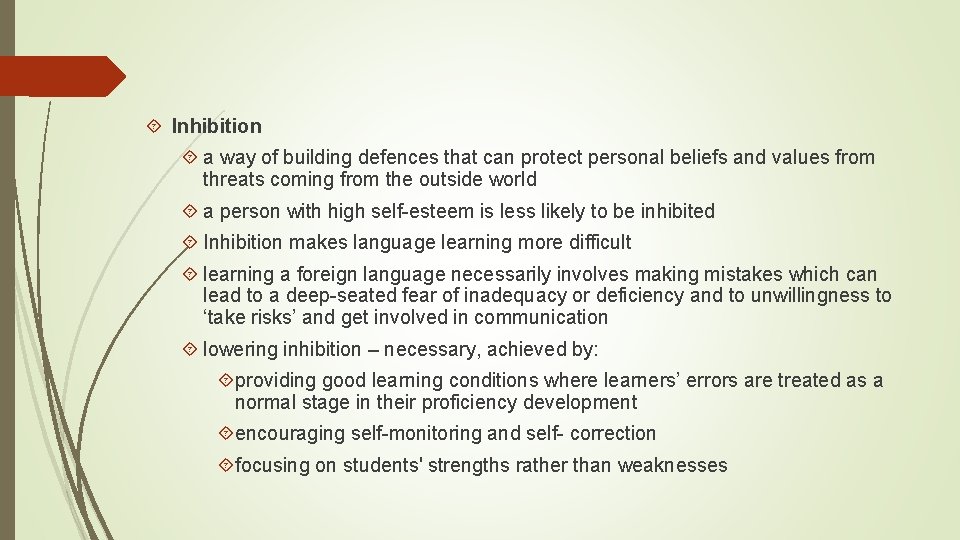 Inhibition

a way of building defences that can protect personal beliefs and values from threats coming from the outside world

a person with high self-esteem is less likely to be inhibited

Inhibition makes language learning more difficult

learning a foreign language necessarily involves making mistakes which can lead to a deep-seated fear of inadequacy or deficiency and to unwillingness to ‘take risks’ and get involved in communication

lowering inhibition – necessary, achieved by:

providing good learning conditions where learners’ errors are treated as a normal stage in their proficiency development

encouraging self-monitoring and self- correction

focusing on students' strengths rather than weaknesses